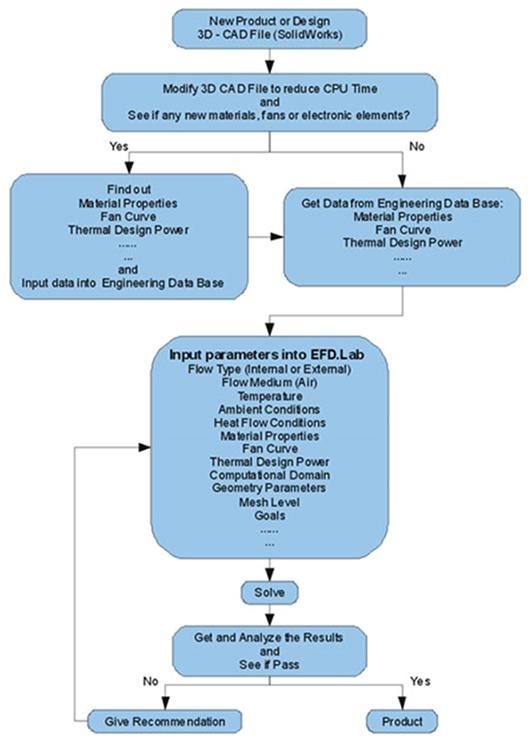 New Product or Design
3D - CAD File (SolidWorks)

Modify 3D CAD File to reduce CPU Time
and
See if any new materials, fans or electronic elements?

Yes

No

Find out
Material Properties
Fan Curve
Thermal Design Power
......
...
and
Input data into Engineering Data Base

Get Data from Engineering Data Base:
Material Properties
Fan Curve
Thermal Design Power
......
...

Input parameters into EFD.Lab
Flow Type (Internal or External)
Flow Medium (Air)
Temperature
Ambient Conditions
Heat Flow Conditions
Material Properties
Fan Curve
Thermal Design Power
Computational Domain
Geometry Parameters
Mesh Level
Goals
......
...

Solve

Get and Analyze the Results
and
See if Pass

No

Yes

Give Recommendation

Product